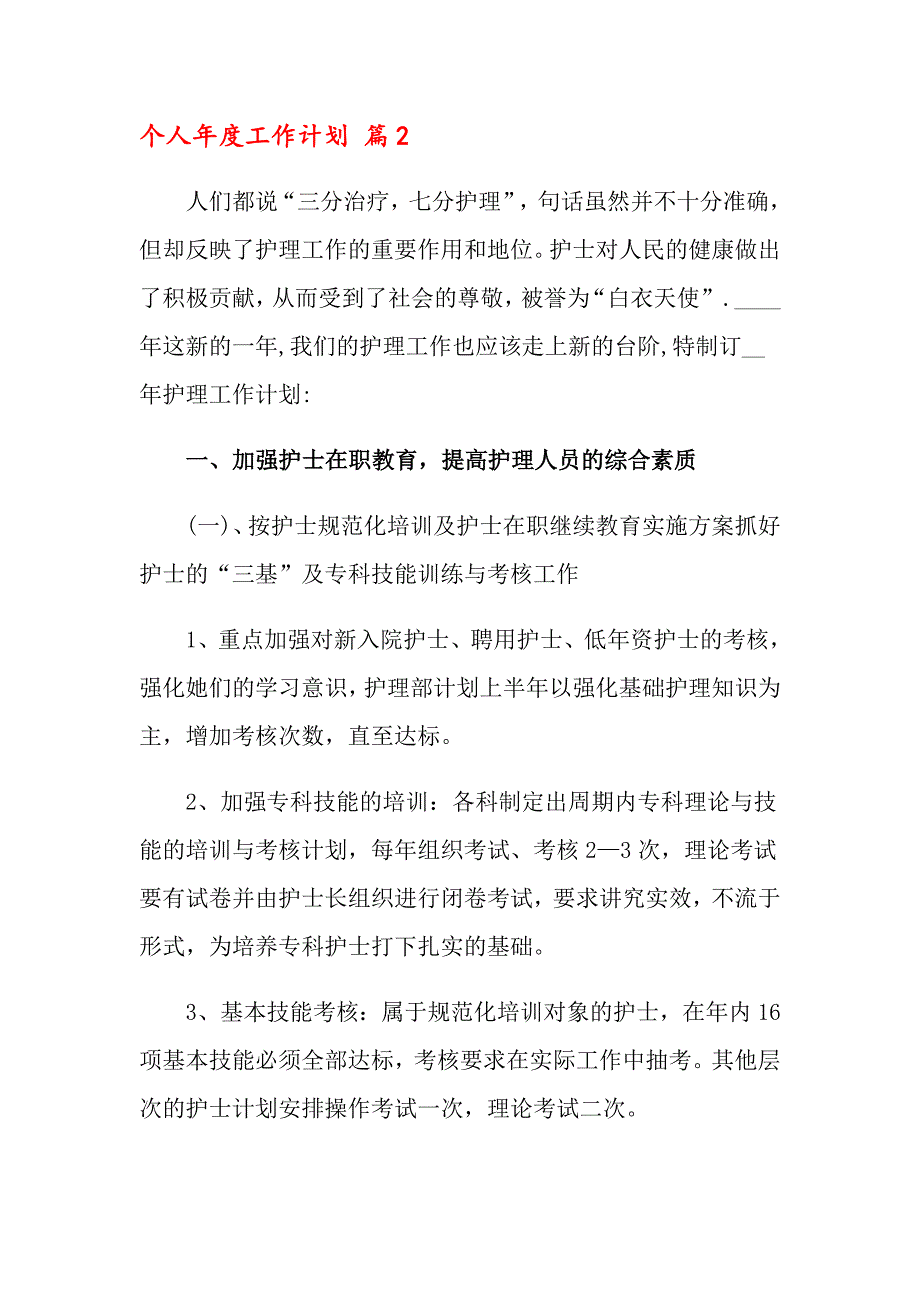 个人年度工作计划 篇2

人们都说“三分治疗，七分护理”，句话虽然并不十分准确，但却反映了护理工作的重要作用和地位。护士对人民的健康做出了积极贡献，从而受到了社会的尊敬，被誉为“白衣天使”．____年这新的一年,我们的护理工作也应该走上新的台阶,特制订__年护理工作计划:

一、加强护士在职教育，提高护理人员的综合素质

(一)、按护士规范化培训及护士在职继续教育实施方案抓好护士的“三基”及专科技能训练与考核工作

1、重点加强对新入院护士、聘用护士、低年资护士的考核，强化她们的学习意识，护理部计划上半年以强化基础护理知识为主，增加考核次数，直至达标。

2、加强专科技能的培训：各科制定出周期内专科理论与技能的培训与考核计划，每年组织考试、考核2—3次，理论考试要有试卷并由护士长组织进行闭卷考试，要求讲究实效，不流于形式，为培养专科护士打下扎实的基础。

3、基本技能考核：属于规范化培训对象的护士，在年内16项基本技能必须全部达标，考核要求在实际工作中抽考。其他层次的护士计划安排操作考试一次，理论考试二次。